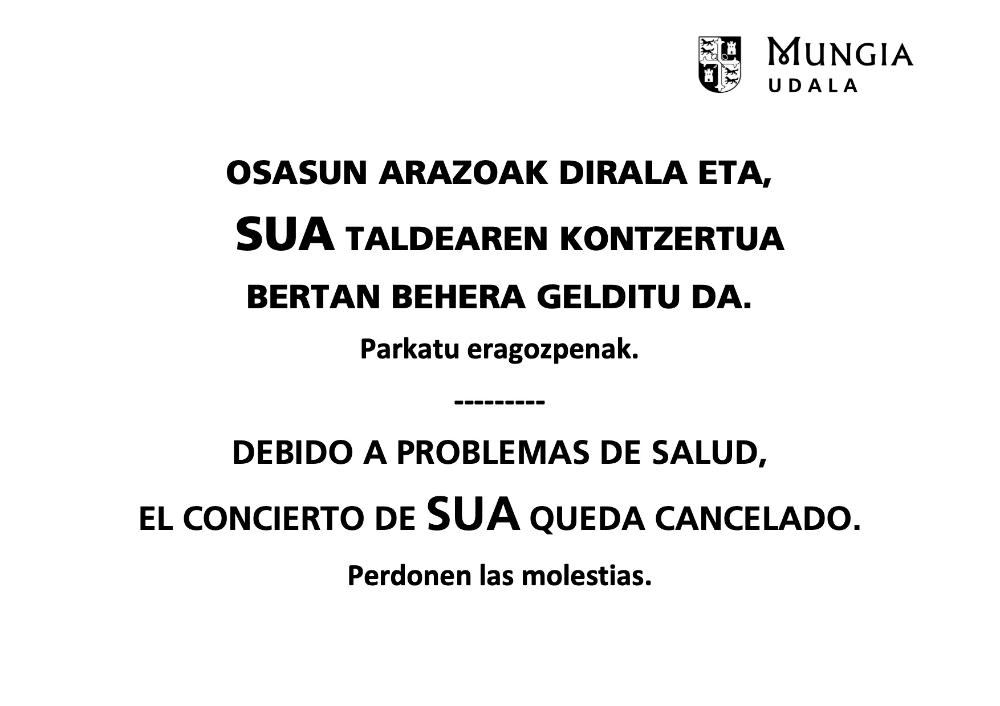 MUNGIA
UDALA

OSASUN ARAZOAK DIRALA ETA,

SUA TALDEAREN KONTZERTUA

BERTAN BEHERA GELDITU DA.

Parkatu eragozpenak.

---------

DEBIDO A PROBLEMAS DE SALUD,

EL CONCIERTO DE SUA QUEDA CANCELADO.

Perdonen las molestias.